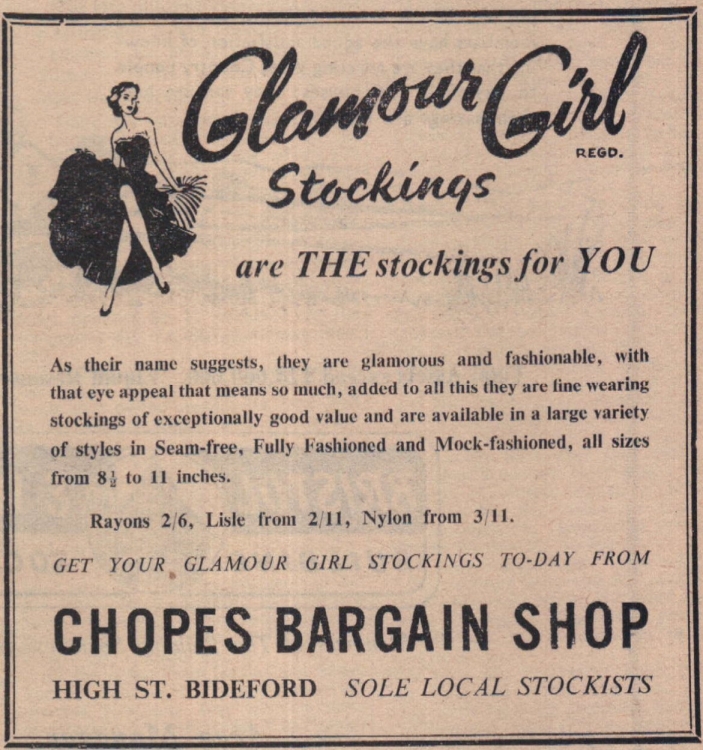 Glamour Girl
REGD.
Stockings

are THE stockings for YOU

As their name suggests, they are glamorous amd fashionable, with that eye appeal that means so much, added to all this they are fine wearing stockings of exceptionally good value and are available in a large variety of styles in Seam-free, Fully Fashioned and Mock-fashioned, all sizes from $8\frac{1}{2}$ to 11 inches.

Rayons 2/6, Lisle from 2/11, Nylon from 3/11.

GET YOUR GLAMOUR GIRL STOCKINGS TO-DAY FROM

CHOPES BARGAIN SHOP

HIGH ST. BIDEFORD SOLE LOCAL STOCKISTS